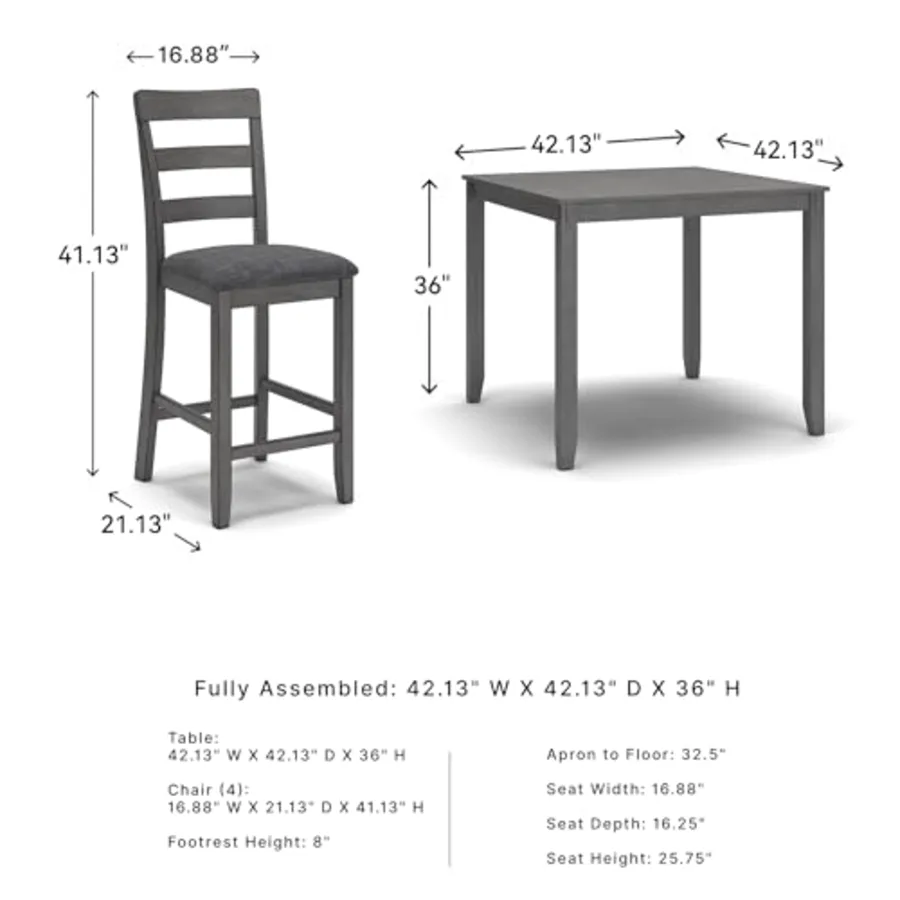 16.88"

41.13"

21.13"

42.13"

42.13"

36"

Fully Assembled: 42.13" W X 42.13" D X 36" H

Table:
42.13" W X 42.13" D X 36" H

Chair (4):
16.88" W X 21.13" D X 41.13" H

Footrest Height: 8"

Apron to Floor: 32.5"

Seat Width: 16.88"

Seat Depth: 16.25"

Seat Height: 25.75"